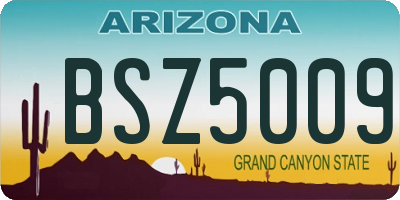 ARIZONA

BSZ5009

GRAND CANYON STATE